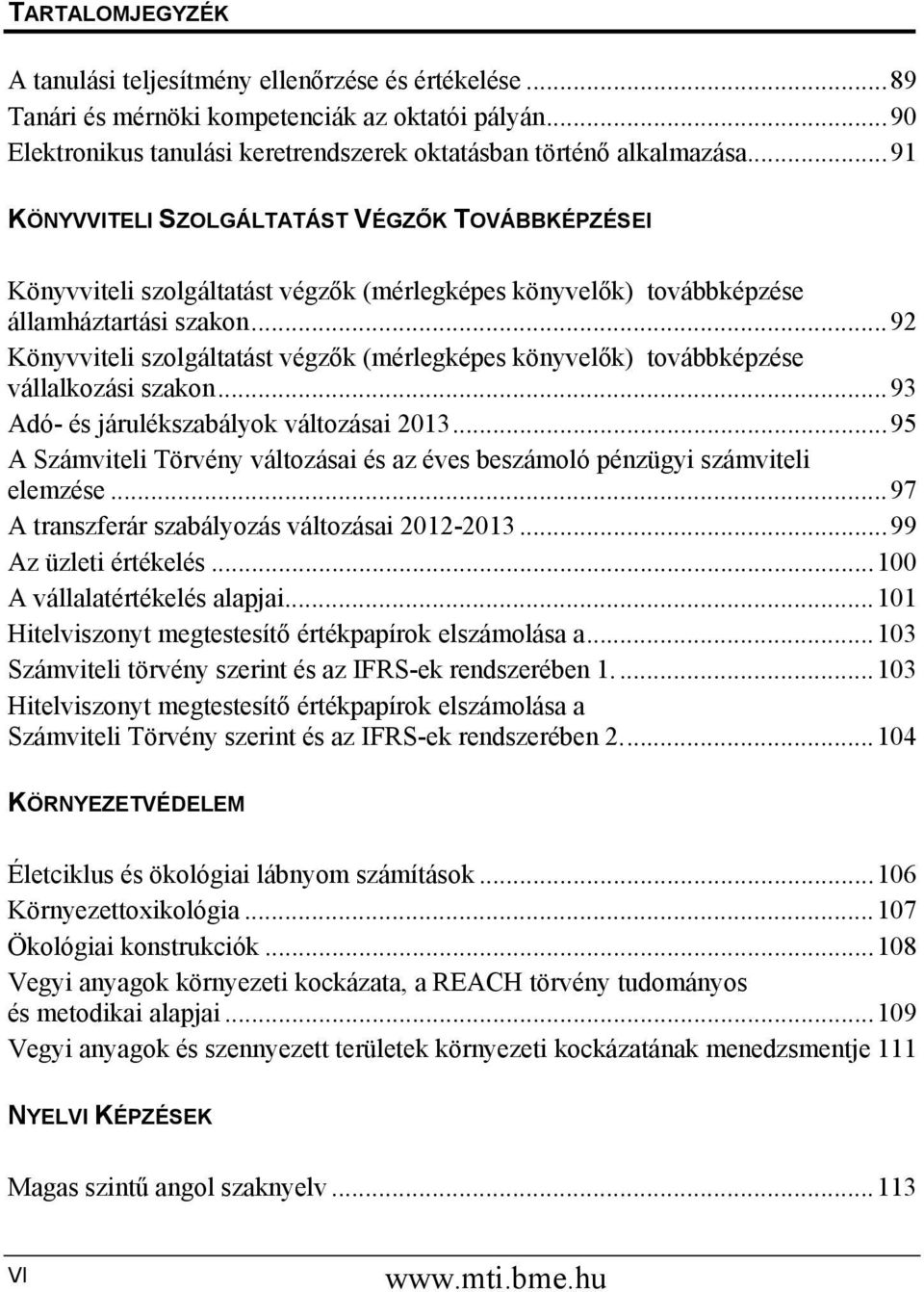 TARTALOMJEGYZÉK

A tanulási teljesítmény ellenőrzése és értékelése ... 89
Tanári és mérnöki kompetenciák az oktatói pályán ... 90
Elektronikus tanulási keretrendszerek oktatásban történő alkalmazása ... 91

KÖNYVVITELI SZOLGÁLTATÁST VÉGZŐK TOVÁBBKÉPZÉSEI

Könyvviteli szolgáltatást végzők (mérlegképes könyvelők) továbbképzése államháztartási szakon ... 92
Könyvviteli szolgáltatást végzők (mérlegképes könyvelők) továbbképzése vállalkozási szakon ... 93
Adó- és járulékszabályok változásai 2013 ... 95
A Számviteli Törvény változásai és az éves beszámoló pénzügyi számviteli elemzése ... 97
A transzferár szabályozás változásai 2012-2013 ... 99
Az üzleti értékelés ... 100
A vállalatértékelés alapjai ... 101
Hitelviszonyt megtestesítő értékpapírok elszámolása a ... 103
Számviteli törvény szerint és az IFRS-ek rendszerében 1. ... 103
Hitelviszonyt megtestesítő értékpapírok elszámolása a Számviteli Törvény szerint és az IFRS-ek rendszerében 2. ... 104

KÖRNYEZETVÉDELEM

Életciklus és ökológiai lábnyom számítások ... 106
Környezettoxikológia ... 107
Ökológiai konstrukciók ... 108
Vegyi anyagok környezeti kockázata, a REACH törvény tudományos és metodikai alapjai ... 109
Vegyi anyagok és szennyezett területek környezeti kockázatának menedzsmentje 111

NYELVI KÉPZÉSEK

Magas szintű angol szaknyelv ... 113

VI
www.mti.bme.hu